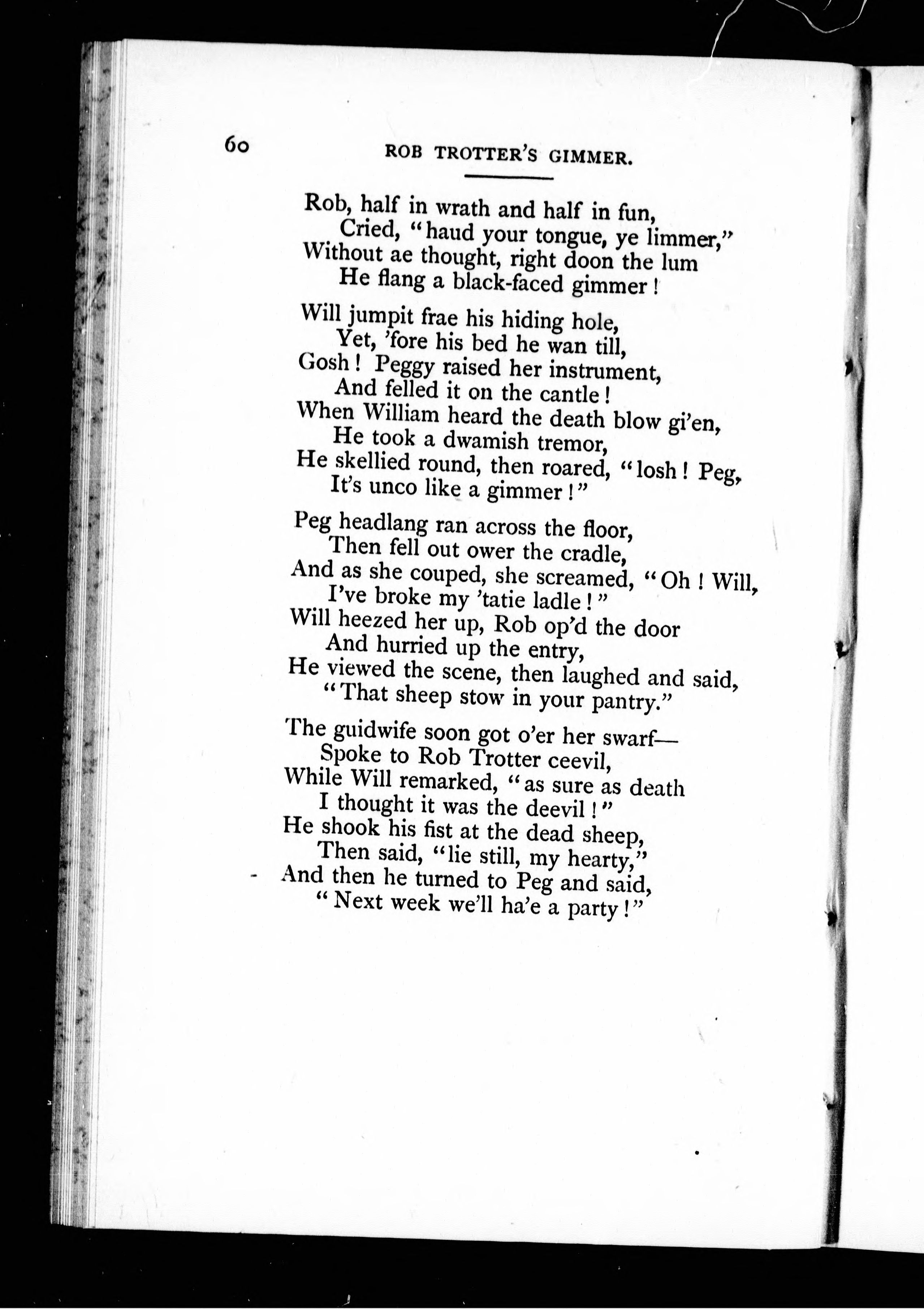 60 ROB TROTTER'S GIMMER.

Rob, half in wrath and half in fun,
Cried, "haud your tongue, ye limmer,"
Without ae thought, right doon the lum
He flang a black-faced gimmer!

Will jumpit frae his hiding hole,
Yet, 'fore his bed he wan till,
Gosh! Peggy raised her instrument,
And felled it on the cantle!
When William heard the death blow gi'en,
He took a dwamish tremor,
He skellied round, then roared, "losh! Peg,
It's unco like a gimmer!"

Peg headlang ran across the floor,
Then fell out ower the cradle,
And as she couped, she screamed, "Oh! Will,
I've broke my 'tatie ladle!"
Will heezed her up, Rob op'd the door
And hurried up the entry,
He viewed the scene, then laughed and said,
"That sheep stow in your pantry."

The guidwife soon got o'er her swarf—
Spoke to Rob Trotter ceevil,
While Will remarked, "as sure as death
I thought it was the deevil!"
He shook his fist at the dead sheep,
Then said, "lie still, my hearty,"
And then he turned to Peg and said,
"Next week we'll ha'e a party!"